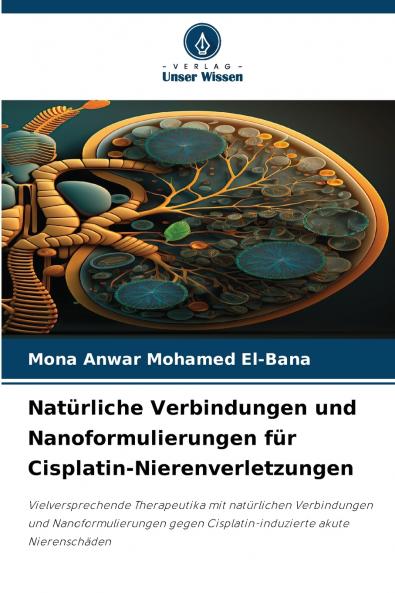 - VERLAG -
Unser Wissen

Mona Anwar Mohamed El-Bana

Natürliche Verbindungen und Nanoformulierungen für Cisplatin-Nierenverletzungen

Vielversprechende Therapeutika mit natürlichen Verbindungen und Nanoformulierungen gegen Cisplatin-induzierte akute Nierenschäden